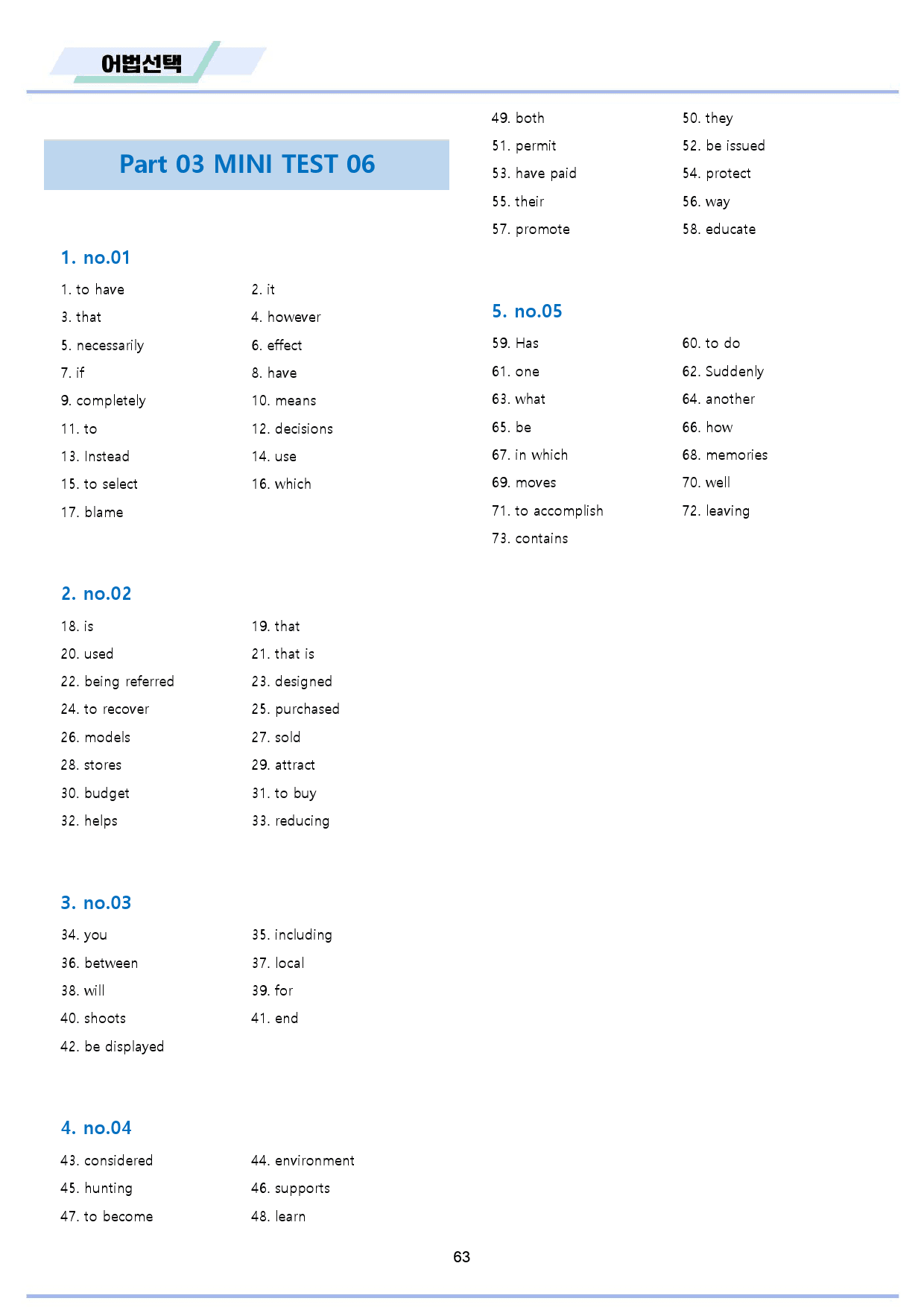 어법선택

Part 03 MINI TEST 06

1. no.01

1. to have
2. it
3. that
4. however
5. necessarily
6. effect
7. if
8. have
9. completely
10. means
11. to
12. decisions
13. Instead
14. use
15. to select
16. which
17. blame

2. no.02

18. is
19. that
20. used
21. that is
22. being referred
23. designed
24. to recover
25. purchased
26. models
27. sold
28. stores
29. attract
30. budget
31. to buy
32. helps
33. reducing

3. no.03

34. you
35. including
36. between
37. local
38. will
39. for
40. shoots
41. end
42. be displayed

4. no.04

43. considered
44. environment
45. hunting
46. supports
47. to become
48. learn
49. both
50. they
51. permit
52. be issued
53. have paid
54. protect
55. their
56. way
57. promote
58. educate

5. no.05

59. Has
60. to do
61. one
62. Suddenly
63. what
64. another
65. be
66. how
67. in which
68. memories
69. moves
70. well
71. to accomplish
72. leaving
73. contains

63